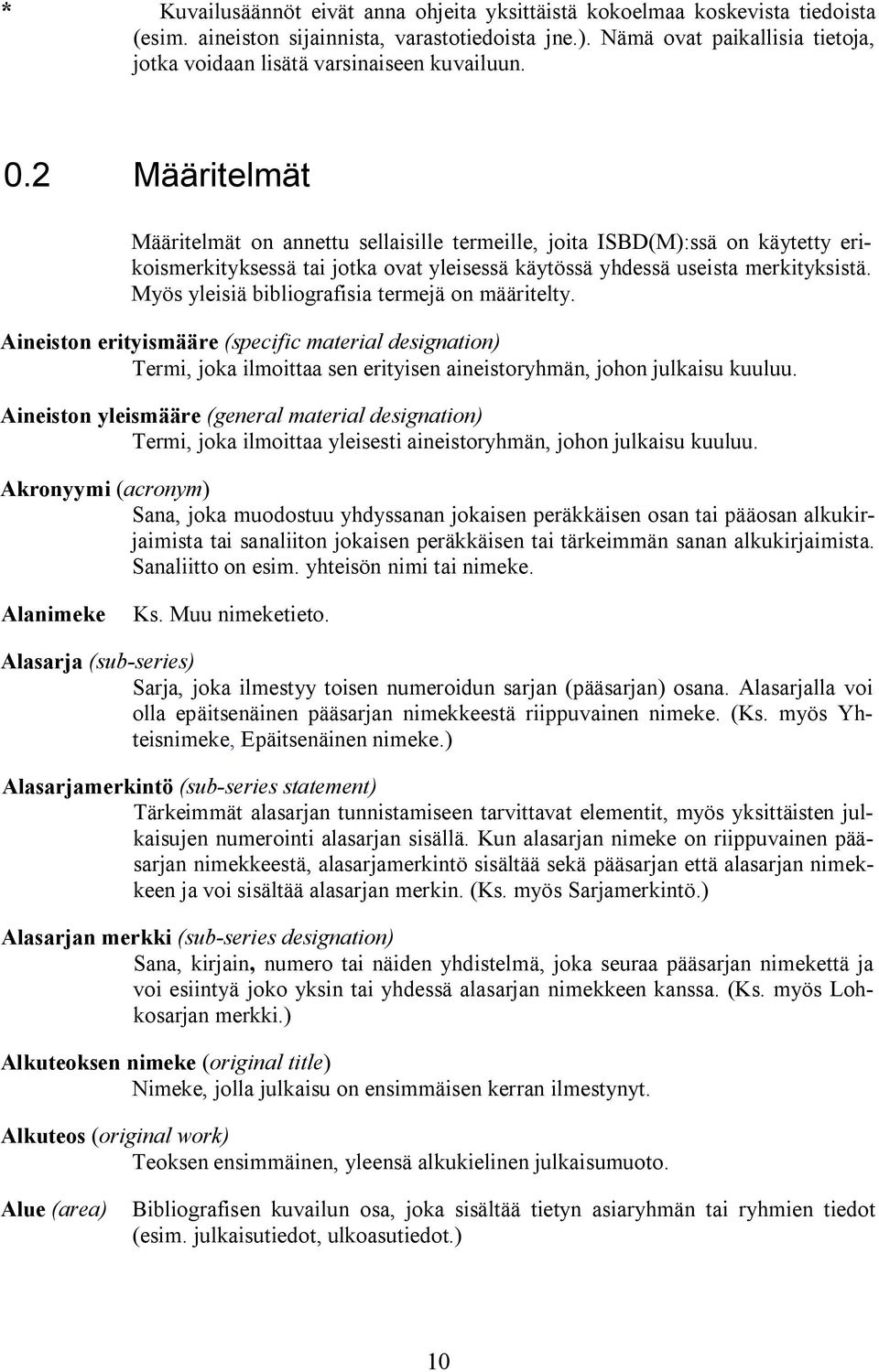 * Kuvailusäännöt eivät anna ohjeita yksittäistä kokoelmaa koskevista tiedoista (esim. aineiston sijainnista, varastotiedoista jne.). Nämä ovat paikallisia tietoja, jotka voidaan lisätä varsinaiseen kuvailuun.

0.2 Määritelmät

Määritelmät on annettu sellaisille termeille, joita ISBD(M):ssä on käytetty erikoismerkityksessä tai jotka ovat yleisessä käytössä yhdessä useista merkityksistä. Myös yleisiä bibliografisia termejä on määritelty.

Aineiston erityismääre (specific material designation)
Termi, joka ilmoittaa sen erityisen aineistoryhmän, johon julkaisu kuuluu.

Aineiston yleismääre (general material designation)
Termi, joka ilmoittaa yleisesti aineistoryhmän, johon julkaisu kuuluu.

Akronyymi (acronym)
Sana, joka muodostuu yhdyssanan jokaisen peräkkäisen osan tai pääosan alkukirjaimista tai sanaliiton jokaisen peräkkäisen tai tärkeimmän sanan alkukirjaimista. Sanaliitto on esim. yhteisön nimi tai nimeke.

Alanimeke Ks. Muu nimeketieto.

Alasarja (sub-series)
Sarja, joka ilmestyy toisen numeroidun sarjan (pääsarjan) osana. Alasarjalla voi olla epäitsenäinen pääsarjan nimekkeestä riippuvainen nimeke. (Ks. myös Yhteisnimeke, Epäitsenäinen nimeke.)

Alasarjamerkintö (sub-series statement)
Tärkeimmät alasarjan tunnistamiseen tarvittavat elementit, myös yksittäisten julkaisujen numerointi alasarjan sisällä. Kun alasarjan nimeke on riippuvainen pääsarjan nimekkeestä, alasarjamerkintö sisältää sekä pääsarjan että alasarjan nimekkeen ja voi sisältää alasarjan merkin. (Ks. myös Sarjamerkintö.)

Alasarjan merkki (sub-series designation)
Sana, kirjain, numero tai näiden yhdistelmä, joka seuraa pääsarjan nimekettä ja voi esiintyä joko yksin tai yhdessä alasarjan nimekkeen kanssa. (Ks. myös Lohkosarjan merkki.)

Alkuteoksen nimeke (original title)
Nimeke, jolla julkaisu on ensimmäisen kerran ilmestynyt.

Alkuteos (original work)
Teoksen ensimmäinen, yleensä alkukielinen julkaisumuoto.

Alue (area) Bibliografisen kuvailun osa, joka sisältää tietyn asiaryhmän tai ryhmien tiedot (esim. julkaisutiedot, ulkoasutiedot.)

10